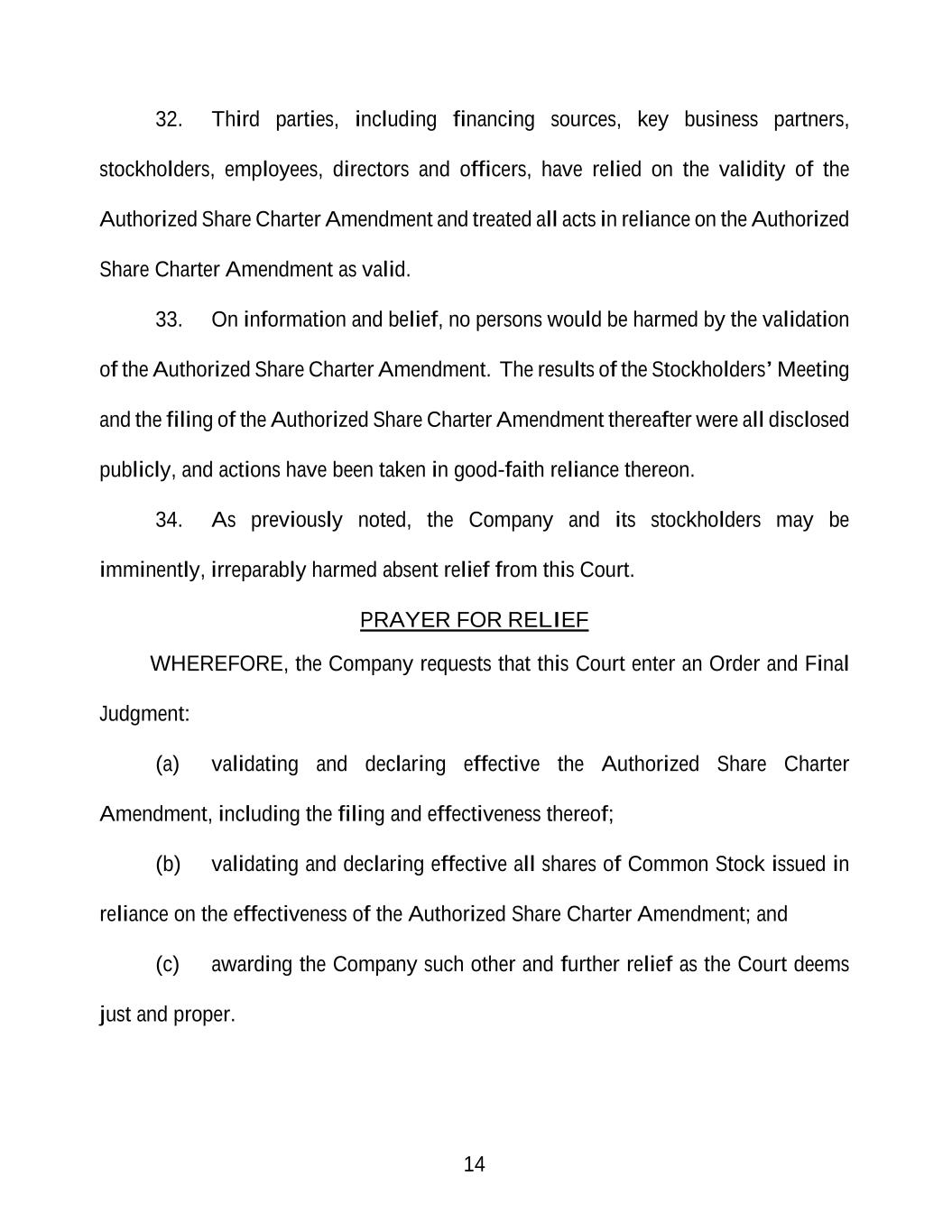 32. Third parties, including financing sources, key business partners, stockholders, employees, directors and officers, have relied on the validity of the Authorized Share Charter Amendment and treated all acts in reliance on the Authorized Share Charter Amendment as valid.

33. On information and belief, no persons would be harmed by the validation of the Authorized Share Charter Amendment. The results of the Stockholders' Meeting and the filing of the Authorized Share Charter Amendment thereafter were all disclosed publicly, and actions have been taken in good-faith reliance thereon.

34. As previously noted, the Company and its stockholders may be imminently, irreparably harmed absent relief from this Court.

PRAYER FOR RELIEF

WHEREFORE, the Company requests that this Court enter an Order and Final Judgment:

(a) validating and declaring effective the Authorized Share Charter Amendment, including the filing and effectiveness thereof;

(b) validating and declaring effective all shares of Common Stock issued in reliance on the effectiveness of the Authorized Share Charter Amendment; and

(c) awarding the Company such other and further relief as the Court deems just and proper.

14